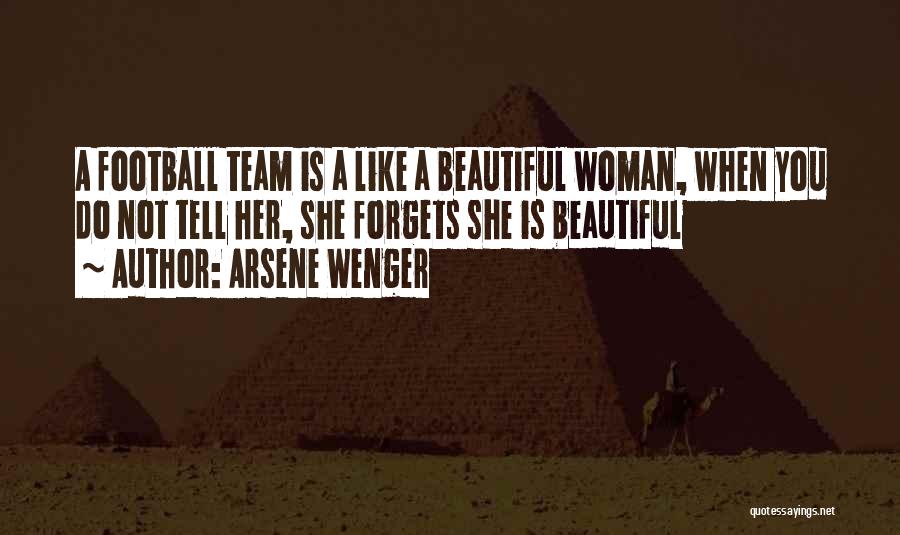 A FOOTBALL TEAM IS A LIKE A BEAUTIFUL WOMAN, WHEN YOU DO NOT TELL HER, SHE FORGETS SHE IS BEAUTIFUL

~ AUTHOR: ARSENE WENGER

quotessayings.net